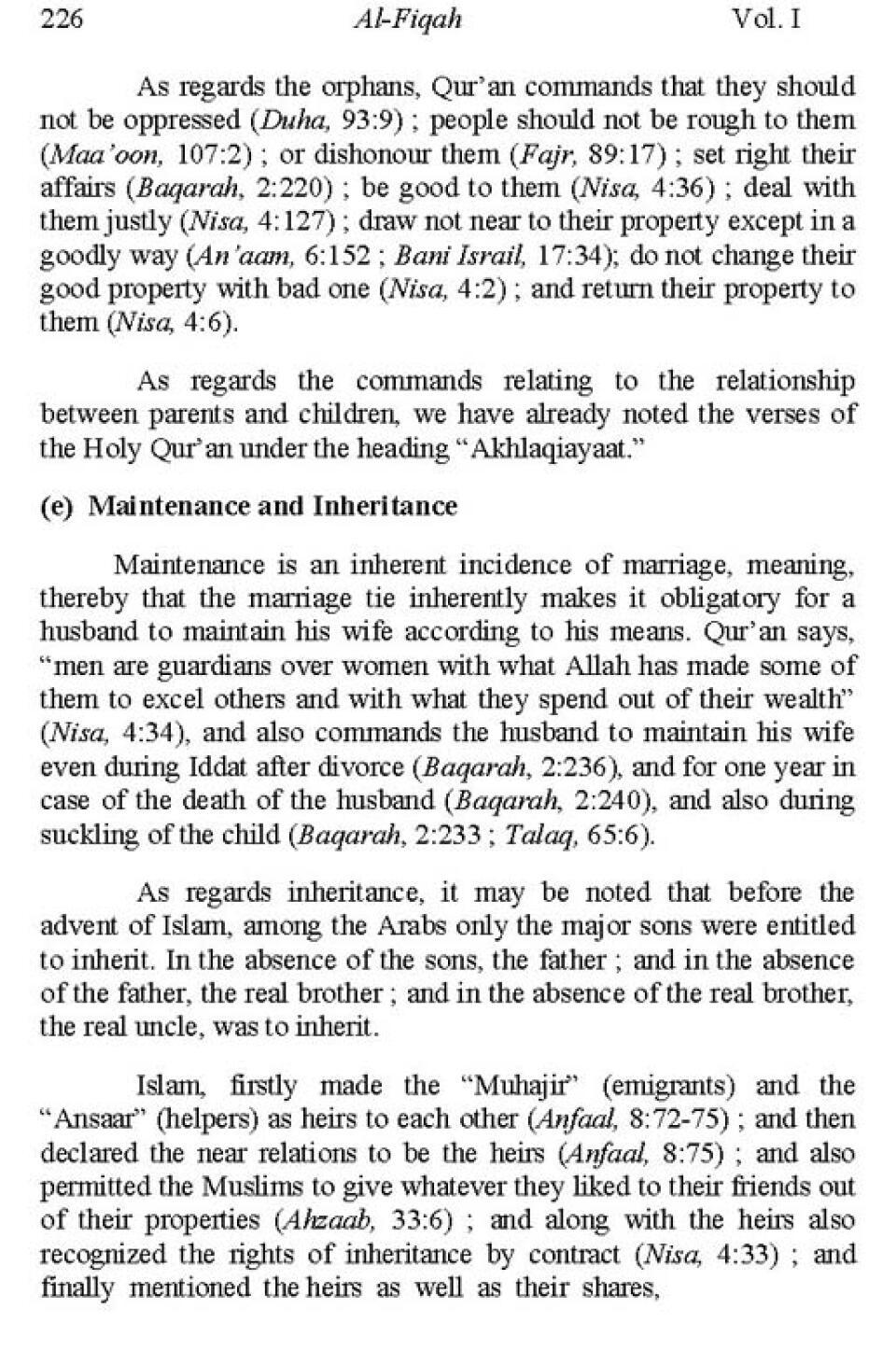 226 Al-Fiqah Vol. I

As regards the orphans, Qur'an commands that they should not be oppressed (Duha, 93:9) ; people should not be rough to them (Maa'oon, 107:2) ; or dishonour them (Fajr, 89:17) ; set right their affairs (Baqarah, 2:220) ; be good to them (Nisa, 4:36) ; deal with them justly (Nisa, 4:127) ; draw not near to their property except in a goodly way (An'aam, 6:152 ; Bani Israil, 17:34); do not change their good property with bad one (Nisa, 4:2) ; and return their property to them (Nisa, 4:6).

As regards the commands relating to the relationship between parents and children, we have already noted the verses of the Holy Qur'an under the heading "Akhlaqiayaat."

(e) Maintenance and Inheritance

Maintenance is an inherent incidence of marriage, meaning, thereby that the marriage tie inherently makes it obligatory for a husband to maintain his wife according to his means. Qur'an says, "men are guardians over women with what Allah has made some of them to excel others and with what they spend out of their wealth" (Nisa, 4:34), and also commands the husband to maintain his wife even during Iddat after divorce (Baqarah, 2:236), and for one year in case of the death of the husband (Baqarah, 2:240), and also during suckling of the child (Baqarah, 2:233 ; Talaq, 65:6).

As regards inheritance, it may be noted that before the advent of Islam, among the Arabs only the major sons were entitled to inherit. In the absence of the sons, the father ; and in the absence of the father, the real brother ; and in the absence of the real brother, the real uncle, was to inherit.

Islam, firstly made the "Muhajir" (emigrants) and the "Ansaar" (helpers) as heirs to each other (Anfaal, 8:72-75) ; and then declared the near relations to be the heirs (Anfaal, 8:75) ; and also permitted the Muslims to give whatever they liked to their friends out of their properties (Ahzaab, 33:6) ; and along with the heirs also recognized the rights of inheritance by contract (Nisa, 4:33) ; and finally mentioned the heirs as well as their shares,